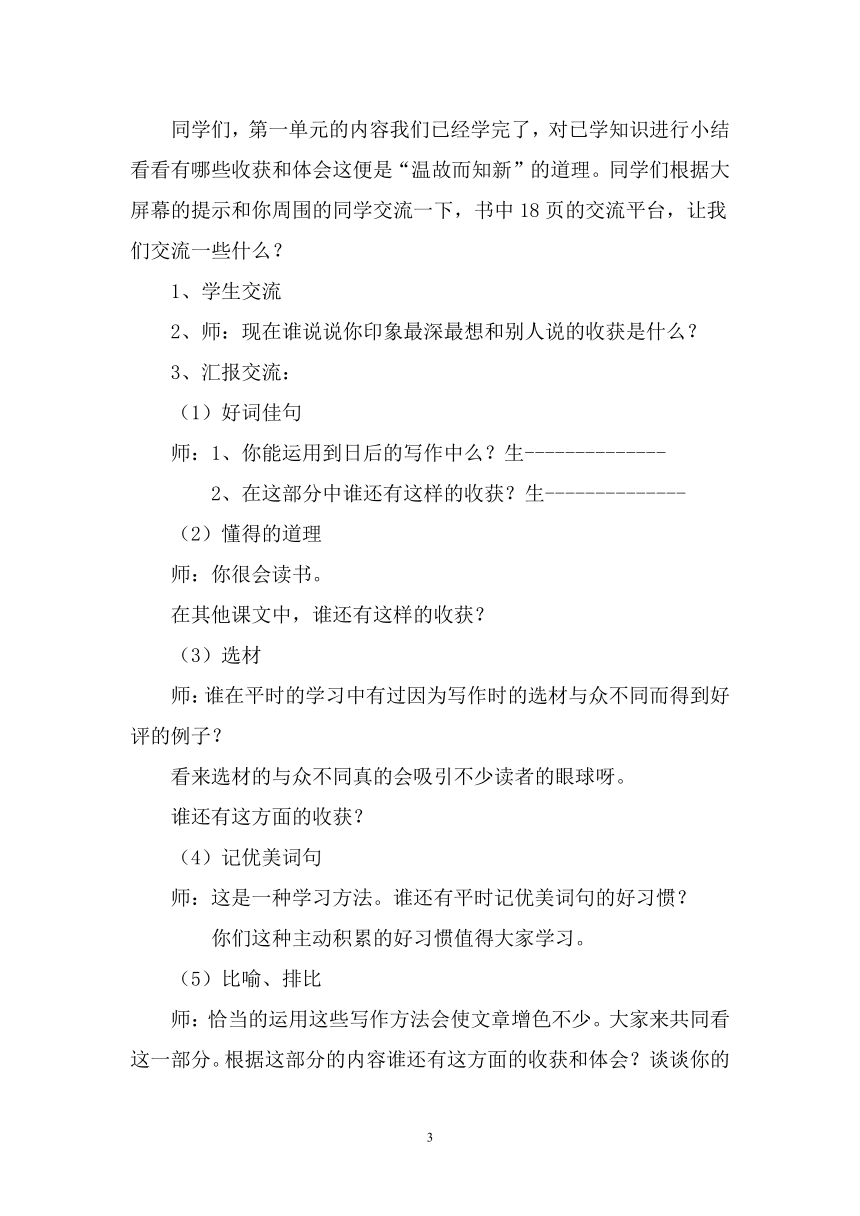 同学们，第一单元的内容我们已经学完了，对已学知识进行小结看看有哪些收获和体会这便是“温故而知新”的道理。同学们根据大屏幕的提示和你周围的同学交流一下，书中 18 页的交流平台，让我们交流一些什么？

1、学生交流

2、师：现在谁说说你印象最深最想和别人说的收获是什么？

3、汇报交流：

（1）好词佳句

师：1、你能运用到日后的写作中么？生--------------

2、在这部分中谁还有这样的收获？生--------------

（2）懂得的道理

师：你很会读书。

在其他课文中，谁还有这样的收获？

（3）选材

师：谁在平时的学习中有过因为写作时的选材与众不同而得到好评的例子？

看来选材的与众不同真的会吸引不少读者的眼球呀。

谁还有这方面的收获？

（4）记优美词句

师：这是一种学习方法。谁还有平时记优美词句的好习惯？

你们这种主动积累的好习惯值得大家学习。

（5）比喻、排比

师：恰当的运用这些写作方法会使文章增色不少。大家来共同看这一部分。根据这部分的内容谁还有这方面的收获和体会？谈谈你的

3